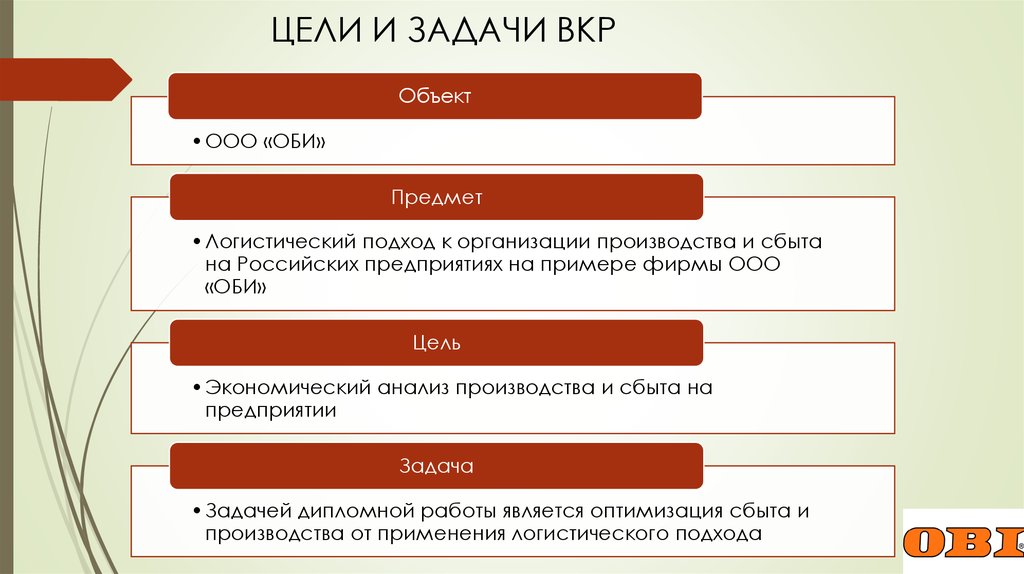 ЦЕЛИ И ЗАДАЧИ ВКР

Объект

• ООО «ОБИ»

Предмет

• Логистический подход к организации производства и сбыта на Российских предприятиях на примере фирмы ООО «ОБИ»

Цель

• Экономический анализ производства и сбыта на предприятии

Задача

• Задачей дипломной работы является оптимизация сбыта и производства от применения логистического подхода

OBI